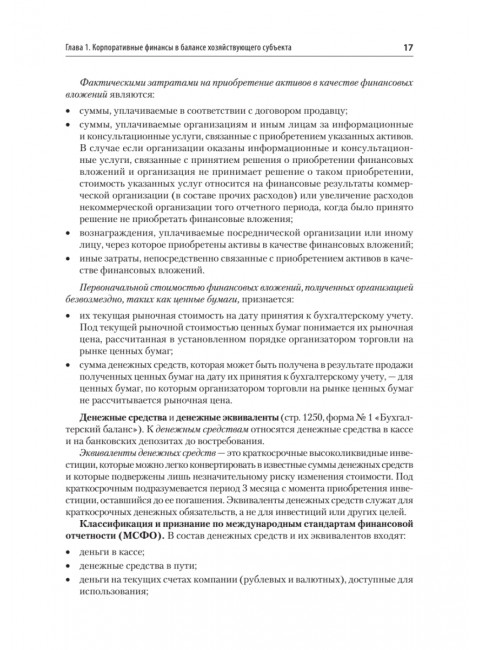 Глава 1. Корпоративные финансы в балансе хозяйствующего субъекта 17

Фактическими затратами на приобретение активов в качестве финансовых вложений являются:

• суммы, уплачиваемые в соответствии с договором продавцу;

• суммы, уплачиваемые организациям и иным лицам за информационные и консультационные услуги, связанные с приобретением указанных активов. В случае если организации оказаны информационные и консультационные услуги, связанные с принятием решения о приобретении финансовых вложений и организация не принимает решение о таком приобретении, стоимость указанных услуг относится на финансовые результаты коммерческой организации (в составе прочих расходов) или увеличение расходов некоммерческой организации того отчетного периода, когда было принято решение не приобретать финансовые вложения;

• вознаграждения, уплачиваемые посреднической организации или иному лицу, через которое приобретены активы в качестве финансовых вложений;

• иные затраты, непосредственно связанные с приобретением активов в качестве финансовых вложений.

Первоначальной стоимостью финансовых вложений, полученных организацией безвозмездно, таких как ценные бумаги, признается:

• их текущая рыночная стоимость на дату принятия к бухгалтерскому учету. Под текущей рыночной стоимостью ценных бумаг понимается их рыночная цена, рассчитанная в установленном порядке организатором торговли на рынке ценных бумаг;

• сумма денежных средств, которая может быть получена в результате продажи полученных ценных бумаг на дату их принятия к бухгалтерскому учету, — для ценных бумаг, по которым организатором торговли на рынке ценных бумаг не рассчитывается рыночная цена.

Денежные средства и денежные эквиваленты (стр. 1250, форма № 1 «Бухгалтерский баланс»). К денежным средствам относятся денежные средства в кассе и на банковских депозитах до востребования.

Эквиваленты денежных средств — это краткосрочные высоколиквидные инвестиции, которые можно легко конвертировать в известные суммы денежных средств и которые подвержены лишь незначительному риску изменения стоимости. Под краткосрочным подразумевается период 3 месяца с момента приобретения инвестиции, оставшийся до ее погашения. Эквиваленты денежных средств служат для краткосрочных денежных обязательств, а не для инвестиций или других целей.

Классификация и признание по международным стандартам финансовой отчетности (МСФО). В состав денежных средств и их эквивалентов входят:

• деньги в кассе;

• денежные средства в пути;

• деньги на текущих счетах компании (рублевых и валютных), доступные для использования;